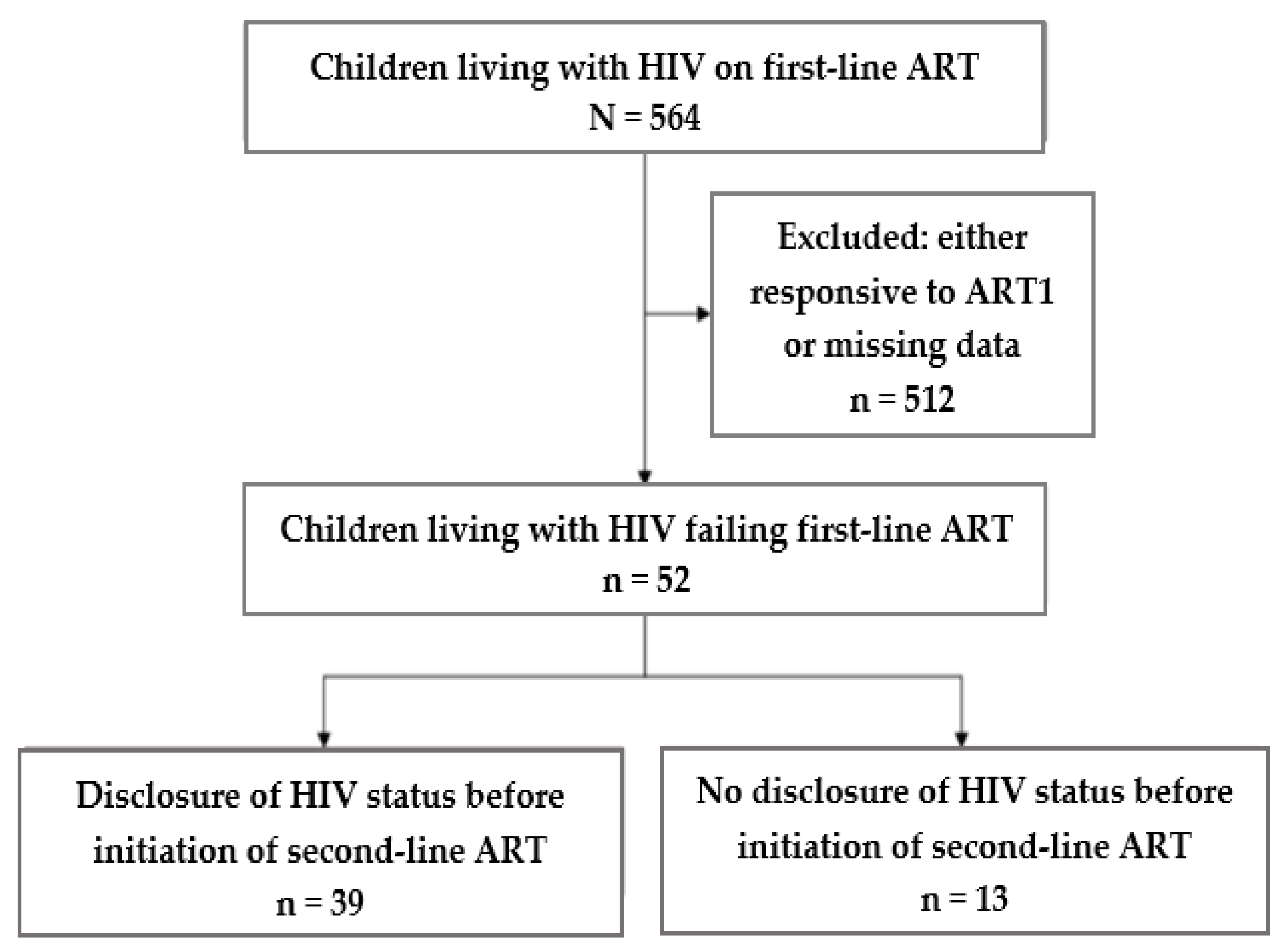 Children living with HIV on first-line ART
N = 564

Excluded: either responsive to ART1 or missing data
n = 512

Children living with HIV failing first-line ART
n = 52

Disclosure of HIV status before initiation of second-line ART
n = 39

No disclosure of HIV status before initiation of second-line ART
n = 13